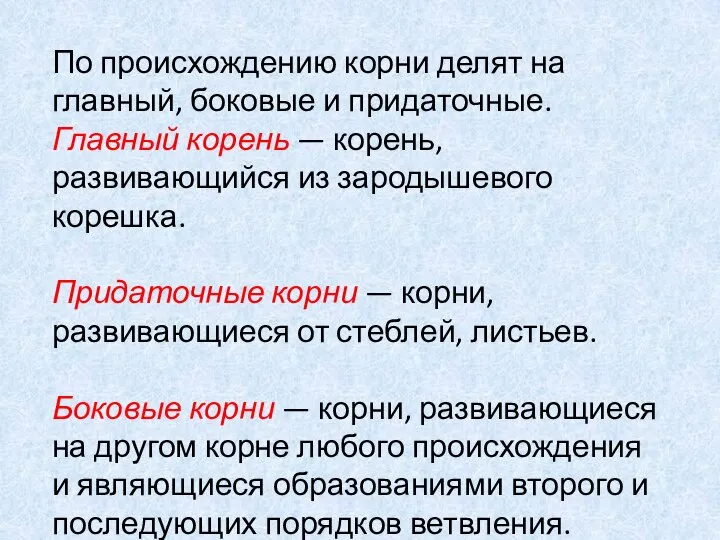 По происхождению корни делят на главный, боковые и придаточные. Главный корень — корень, развивающийся из зародышевого корешка.

Придаточные корни — корни, развивающиеся от стеблей, листьев.

Боковые корни — корни, развивающиеся на другом корне любого происхождения и являющиеся образованиями второго и последующих порядков ветвления.